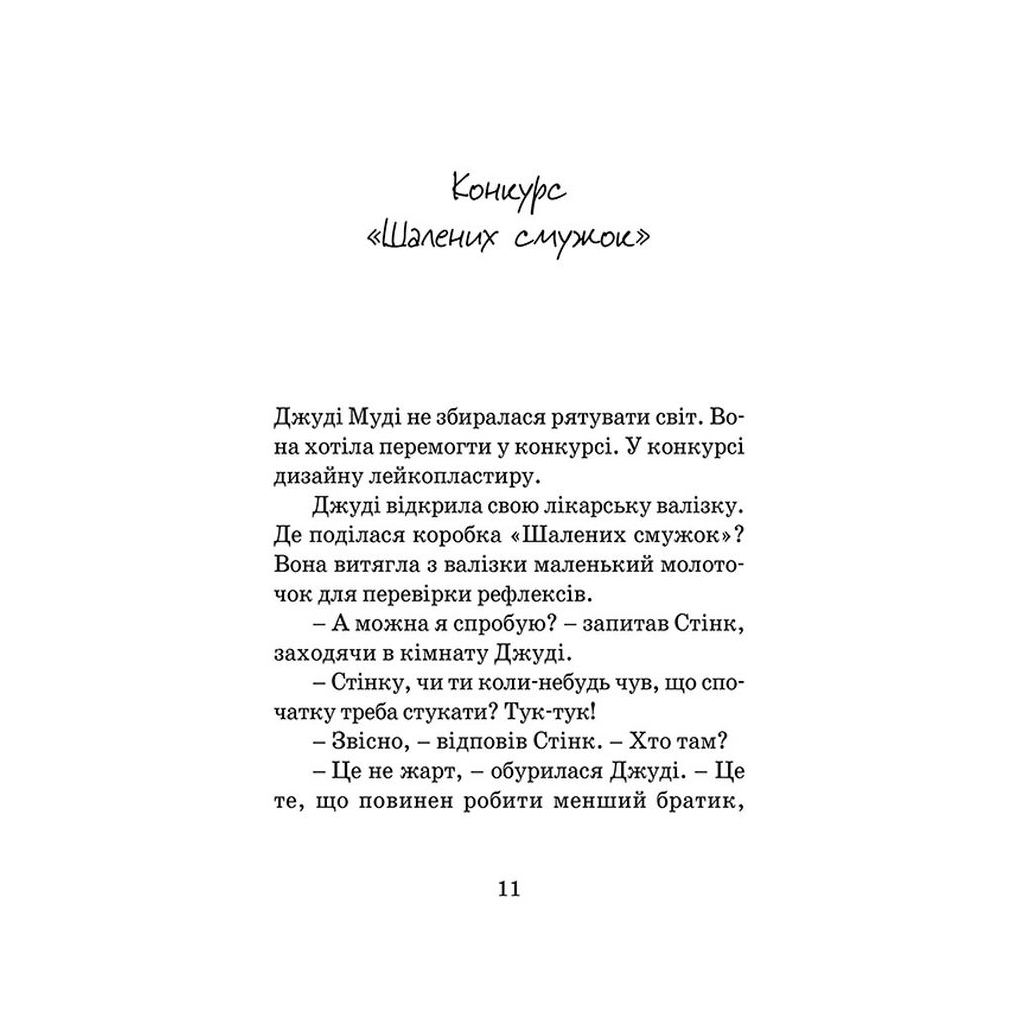 Конкурс
«Шалених смужок»

Джуді Муді не збиралася рятувати світ. Вона хотіла перемогти у конкурсі. У конкурсі дизайну лейкопластиру.

Джуді відкрила свою лікарську валізку. Де поділася коробка «Шалених смужок»? Вона витягла з валізки маленький молоточок для перевірки рефлексів.

– А можна я спробую? – запитав Стінк, заходячи в кімнату Джуді.

– Стінку, чи ти коли-небудь чув, що спочатку треба стукати? Тук-тук!

– Звісно, – відповів Стінк. – Хто там?

– Це не жарт, – обурилася Джуді. – Це те, що повинен робити менший братик,

11